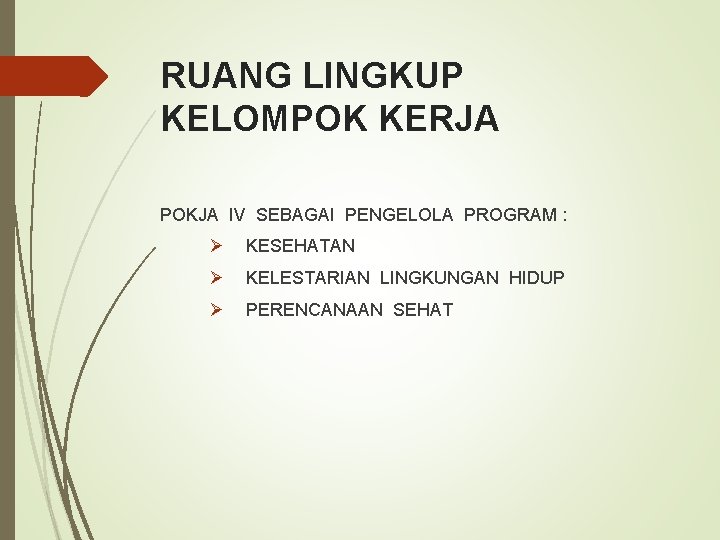 RUANG LINGKUP KELOMPOK KERJA

POKJA IV SEBAGAI PENGELOLA PROGRAM :

➢ KESEHATAN
➢ KELESTARIAN LINGKUNGAN HIDUP
➢ PERENCANAAN SEHAT